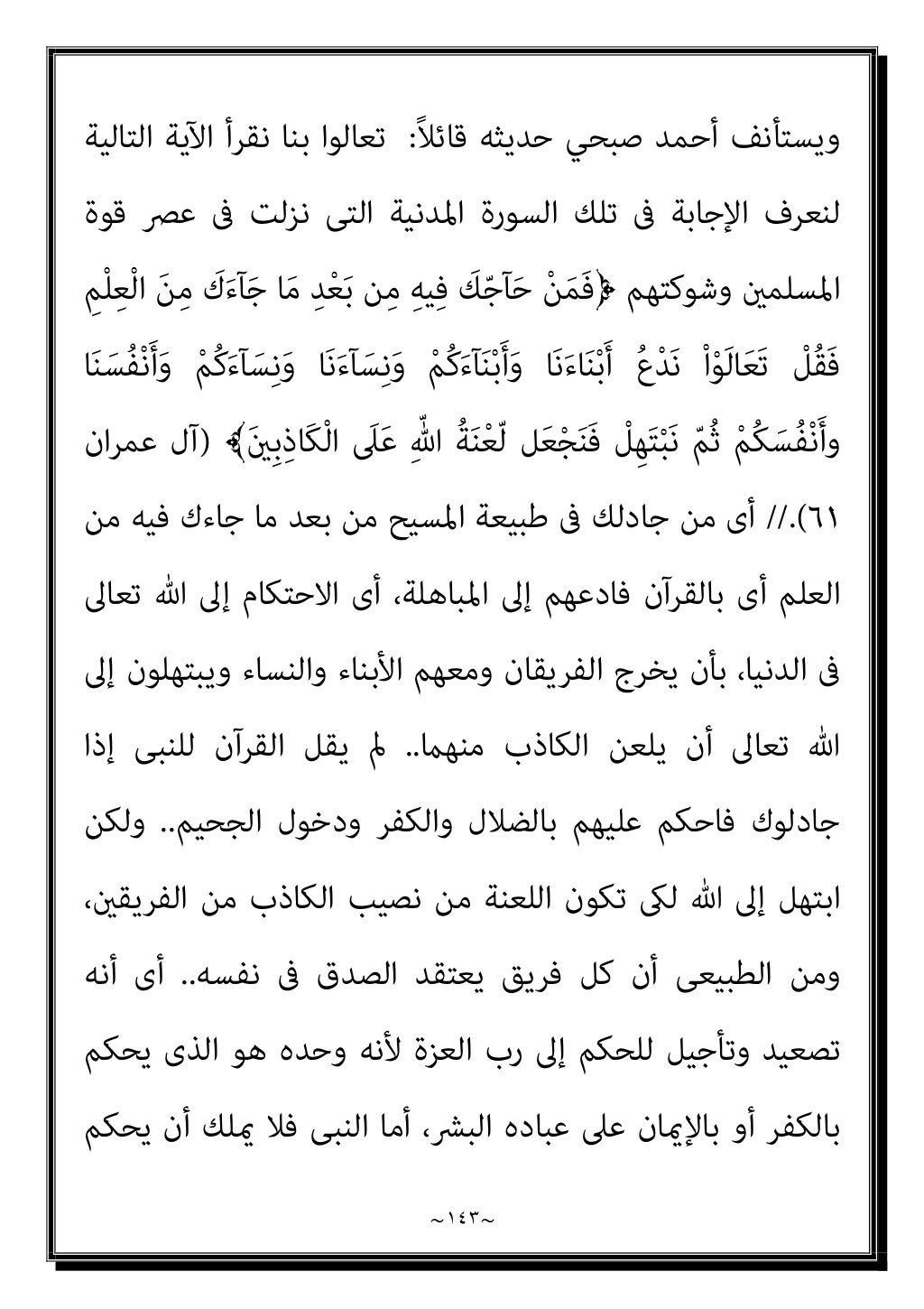 ويستأنف أحمد صبحي حديثه قائلاً: تعالوا بنا نقرأ الآية التالية لنعرف الإجابة فى تلك السورة المدنية التى نزلت فى عصر قوة المسلمين وشوكتهم ﴿فَمَنْ حَآجّكَ فِيهِ مِن بَعْدِ مَا جَآءَكَ مِنَ الْعِلْمِ فَقُلْ تَعَالَوْاْ نَدْعُ أَبْنَاءَنَا وَأَبْنَآءَكُمْ وَنِسَآءَنَا وَنِسَآءَكُمْ وَأَنْفُسَنَا وأَنْفُسَكُمْ ثُمّ نَبْتَهِلْ فَنَجْعَل لّعْنَةُ اللّهِ عَلَى الْكَاذِبِينَ﴾ (آل عمران ٦١).// أى من جادلك فى طبيعة المسيح من بعد ما جاءك فيه من العلم أى بالقرآن فادعهم إلى المباهلة، أى الاحتكام إلى الله تعالى فى الدنيا، بأن يخرج الفريقان ومعهم الأبناء والنساء ويبتهلون إلى الله تعالى أن يلعن الكاذب منهما.. لم يقل القرآن للنبى إذا جادلوك فاحكم عليهم بالضلال والكفر ودخول الجحيم.. ولكن ابتهل إلى الله لكى تكون اللعنة من نصيب الكاذب من الفريقين، ومن الطبيعى أن كل فريق يعتقد الصدق فى نفسه.. أى أنه تصعيد وتأجيل للحكم إلى رب العزة لأنه وحده هو الذى يحكم بالكفر أو بالإيمان على عباده البشر، أما النبى فلا يملك أن يحكم

~١٤٣~